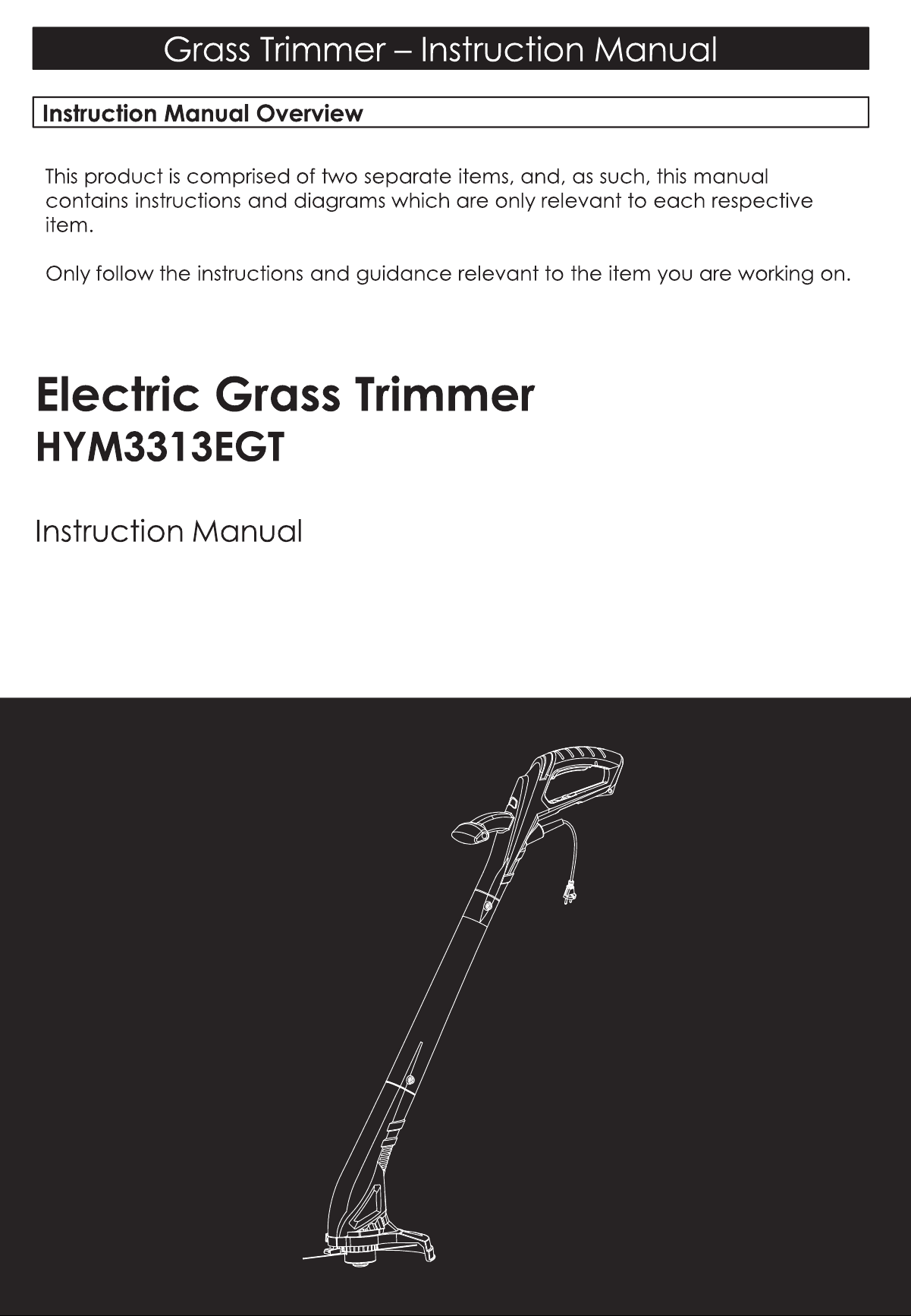 Grass Trimmer – Instruction Manual

Instruction Manual Overview

This product is comprised of two separate items, and, as such, this manual contains instructions and diagrams which are only relevant to each respective item.

Only follow the instructions and guidance relevant to the item you are working on.

Electric Grass Trimmer
HYM3313EGT

Instruction Manual